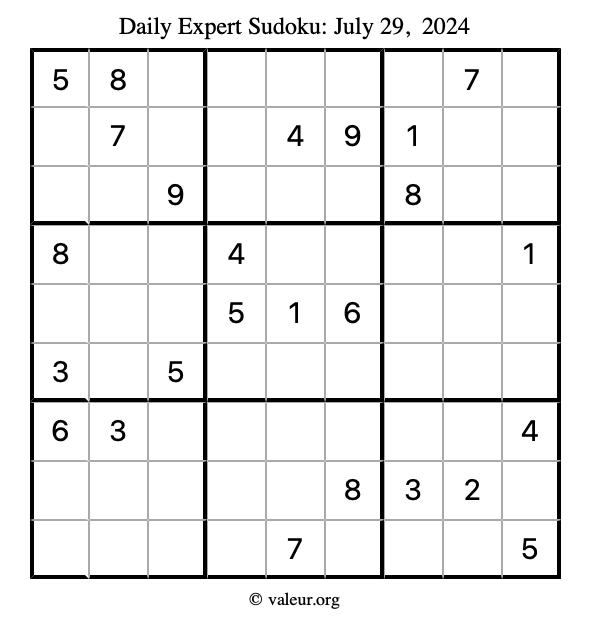 Daily Expert Sudoku: July 29, 2024

| | | | | | | | | |
|---|---|---|---|---|---|---|---|---|
| 5 | 8 | | | | | | 7 | |
| | 7 | | | 4 | 9 | 1 | | |
| | | 9 | | | | 8 | | |
| 8 | | | 4 | | | | | 1 |
| | | | 5 | 1 | 6 | | | |
| 3 | | 5 | | | | | | |
| 6 | 3 | | | | | | | 4 |
| | | | | | 8 | 3 | 2 | |
| | | | | 7 | | | | 5 |

© valeur.org